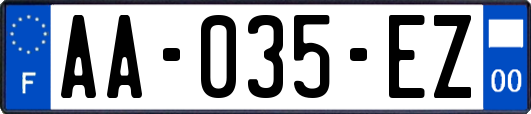 F
AA-035-EZ
00